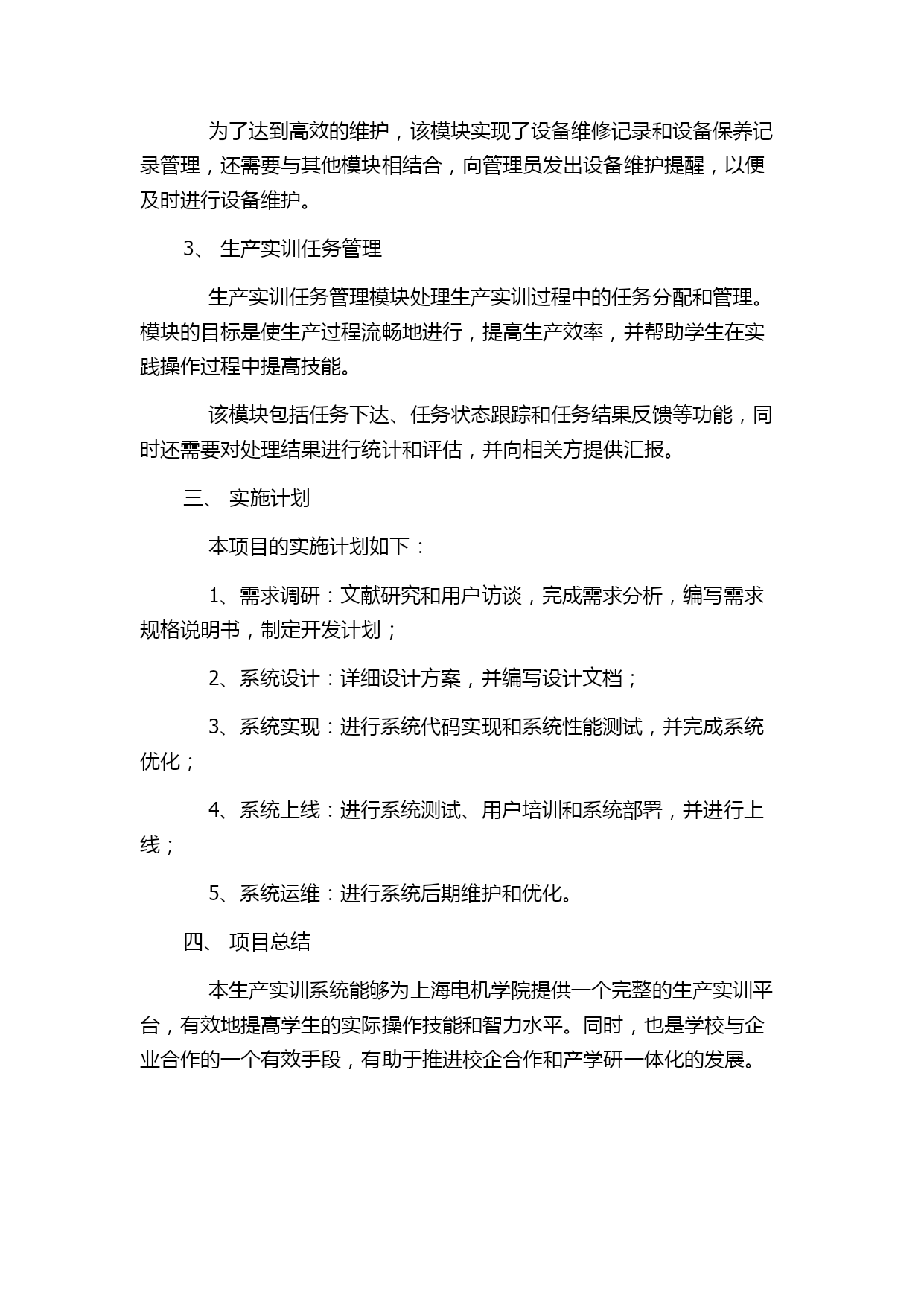 为了达到高效的维护，该模块实现了设备维修记录和设备保养记录管理，还需要与其他模块相结合，向管理员发出设备维护提醒，以便及时进行设备维护。

3、 生产实训任务管理

生产实训任务管理模块处理生产实训过程中的任务分配和管理。模块的目标是使生产过程流畅地进行，提高生产效率，并帮助学生在实践操作过程中提高技能。

该模块包括任务下达、任务状态跟踪和任务结果反馈等功能，同时还需要对处理结果进行统计和评估，并向相关方提供汇报。

三、 实施计划

本项目的实施计划如下：

1、需求调研：文献研究和用户访谈，完成需求分析，编写需求规格说明书，制定开发计划；

2、系统设计：详细设计方案，并编写设计文档；

3、系统实现：进行系统代码实现和系统性能测试，并完成系统优化；

4、系统上线：进行系统测试、用户培训和系统部署，并进行上线；

5、系统运维：进行系统后期维护和优化。

四、 项目总结

本生产实训系统能够为上海电机学院提供一个完整的生产实训平台，有效地提高学生的实际操作技能和智力水平。同时，也是学校与企业合作的一个有效手段，有助于推进校企合作和产学研一体化的发展。